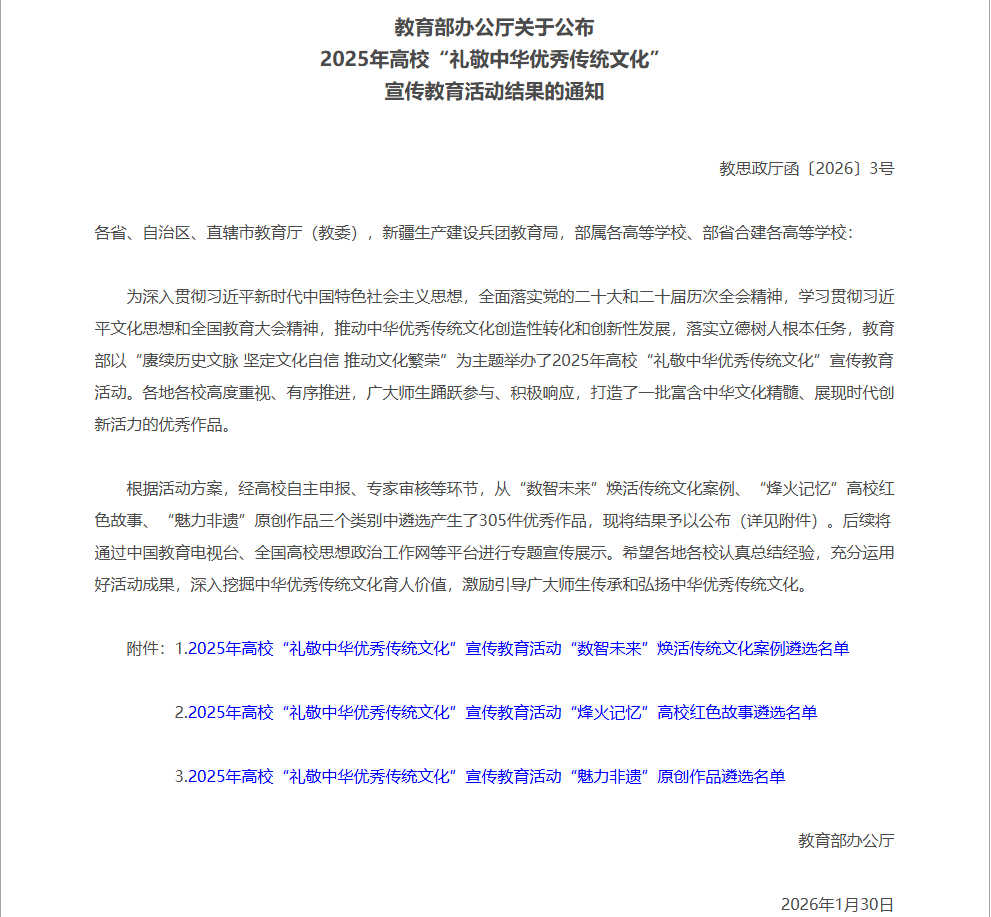 教育部办公厅关于公布
2025年高校“礼敬中华优秀传统文化”
宣传教育活动结果的通知

教思政厅函〔2026〕3号

各省、自治区、直辖市教育厅（教委），新疆生产建设兵团教育局，部属各高等学校、部省合建各高等学校：

为深入贯彻习近平新时代中国特色社会主义思想，全面落实党的二十大和二十届历次全会精神，学习贯彻习近平文化思想和全国教育大会精神，推动中华优秀传统文化创造性转化和创新性发展，落实立德树人根本任务，教育部以“赓续历史文脉 坚定文化自信 推动文化繁荣”为主题举办了2025年高校“礼敬中华优秀传统文化”宣传教育活动。各地各校高度重视、有序推进，广大师生踊跃参与、积极响应，打造了一批富含中华文化精髓、展现时代创新活力的优秀作品。

根据活动方案，经高校自主申报、专家审核等环节，从“数智未来”焕活传统文化案例、“烽火记忆”高校红色故事、“魅力非遗”原创作品三个类别中遴选产生了305件优秀作品，现将结果予以公布（详见附件）。后续将通过中国教育电视台、全国高校思想政治工作网等平台进行专题宣传展示。希望各地各校认真总结经验，充分运用好活动成果，深入挖掘中华优秀传统文化育人价值，激励引导广大师生传承和弘扬中华优秀传统文化。

附件：1.2025年高校“礼敬中华优秀传统文化”宣传教育活动“数智未来”焕活传统文化案例遴选名单

2.2025年高校“礼敬中华优秀传统文化”宣传教育活动“烽火记忆”高校红色故事遴选名单

3.2025年高校“礼敬中华优秀传统文化”宣传教育活动“魅力非遗”原创作品遴选名单

教育部办公厅

2026年1月30日